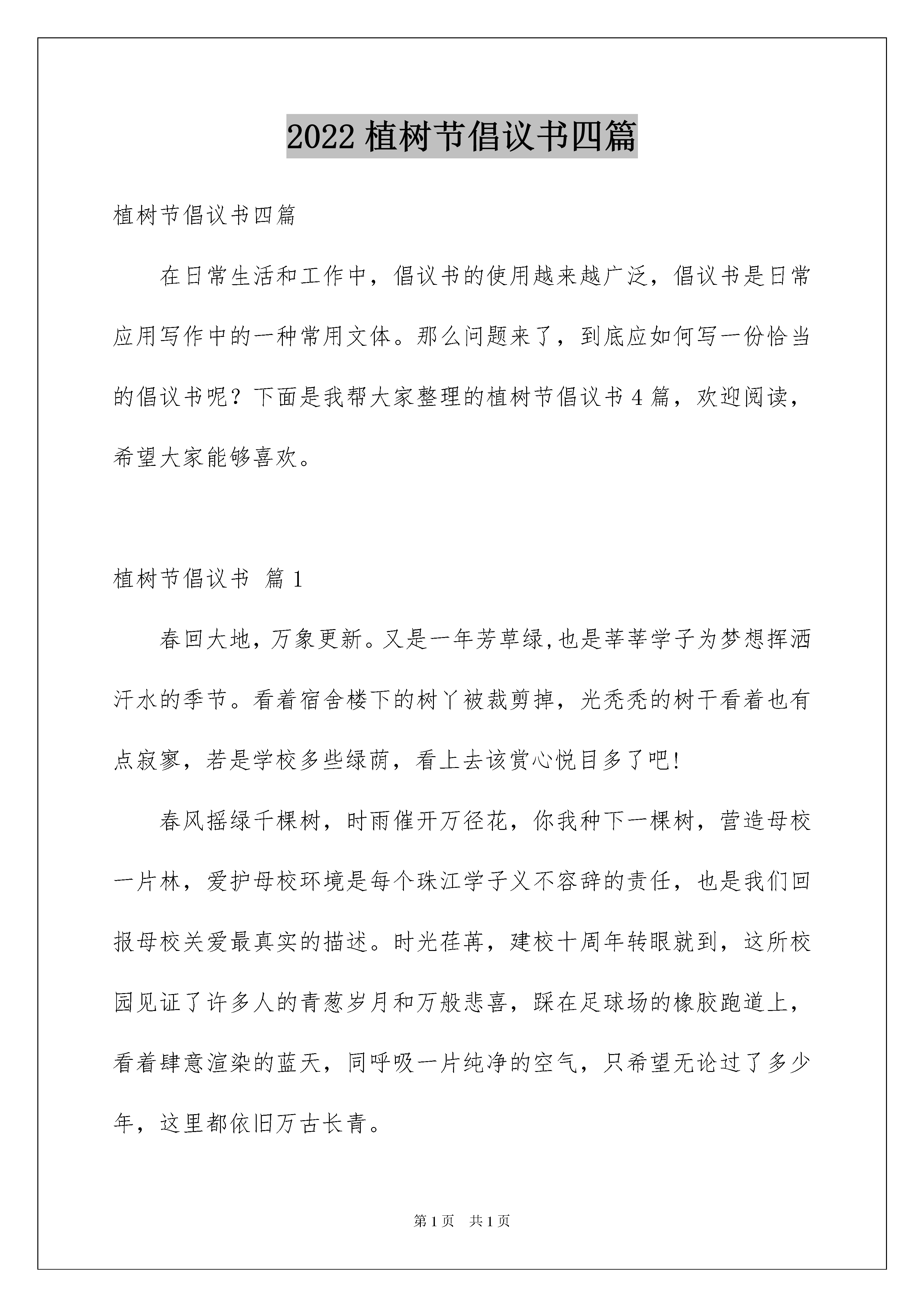 2022 植树节倡议书四篇

植树节倡议书四篇

在日常生活和工作中，倡议书的使用越来越广泛，倡议书是日常应用写作中的一种常用文体。那么问题来了，到底应如何写一份恰当的倡议书呢？下面是我帮大家整理的植树节倡议书 4 篇，欢迎阅读，希望大家能够喜欢。

植树节倡议书 篇 1

春回大地，万象更新。又是一年芳草绿,也是莘莘学子为梦想挥洒汗水的季节。看着宿舍楼下的树丫被裁剪掉，光秃秃的树干看着也有点寂寥，若是学校多些绿荫，看上去该赏心悦目多了吧!

春风摇绿千棵树，时雨催开万径花，你我种下一棵树，营造母校一片林，爱护母校环境是每个珠江学子义不容辞的责任，也是我们回报母校关爱最真实的描述。时光荏苒，建校十周年转眼就到，这所校园见证了许多人的青葱岁月和万般悲喜，踩在足球场的橡胶跑道上，看着肆意渲染的蓝天，同呼吸一片纯净的空气，只希望无论过了多少年，这里都依旧万古长青。

第 1 页 共 1 页